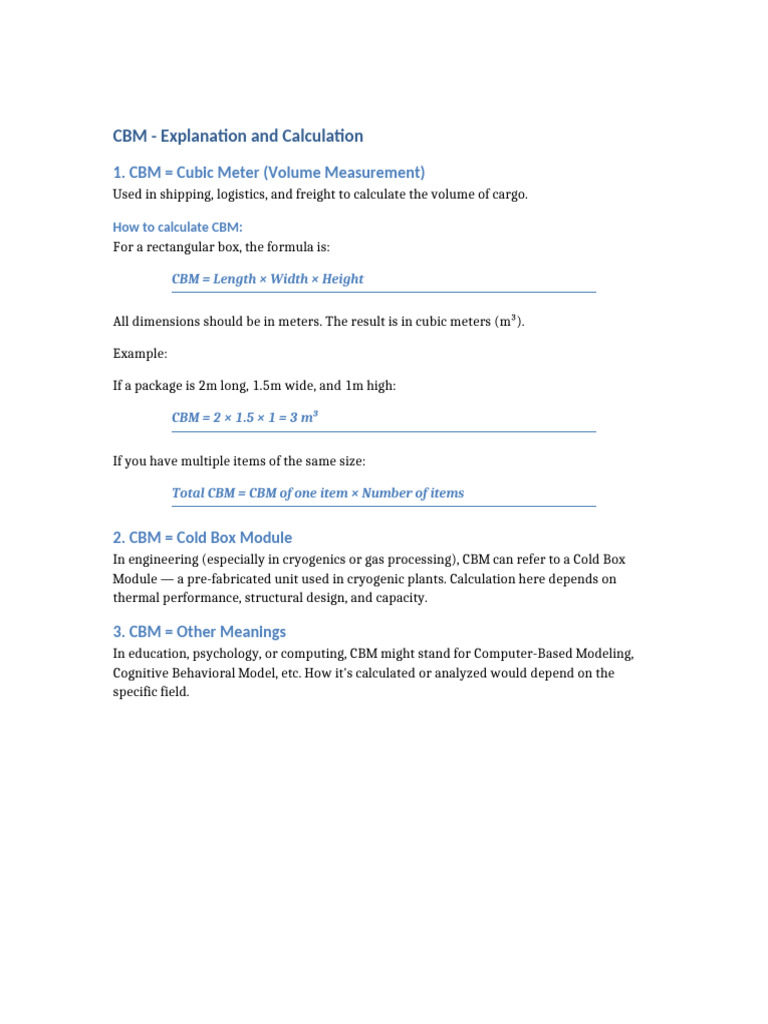 CBM - Explanation and Calculation

1. CBM = Cubic Meter (Volume Measurement)

Used in shipping, logistics, and freight to calculate the volume of cargo.

How to calculate CBM:

For a rectangular box, the formula is:

CBM = Length × Width × Height

All dimensions should be in meters. The result is in cubic meters ($m^3$).

Example:

If a package is 2m long, 1.5m wide, and 1m high:

CBM = 2 × 1.5 × 1 = 3 $m^3$

If you have multiple items of the same size:

Total CBM = CBM of one item × Number of items

2. CBM = Cold Box Module

In engineering (especially in cryogenics or gas processing), CBM can refer to a Cold Box Module — a pre-fabricated unit used in cryogenic plants. Calculation here depends on thermal performance, structural design, and capacity.

3. CBM = Other Meanings

In education, psychology, or computing, CBM might stand for Computer-Based Modeling, Cognitive Behavioral Model, etc. How it's calculated or analyzed would depend on the specific field.